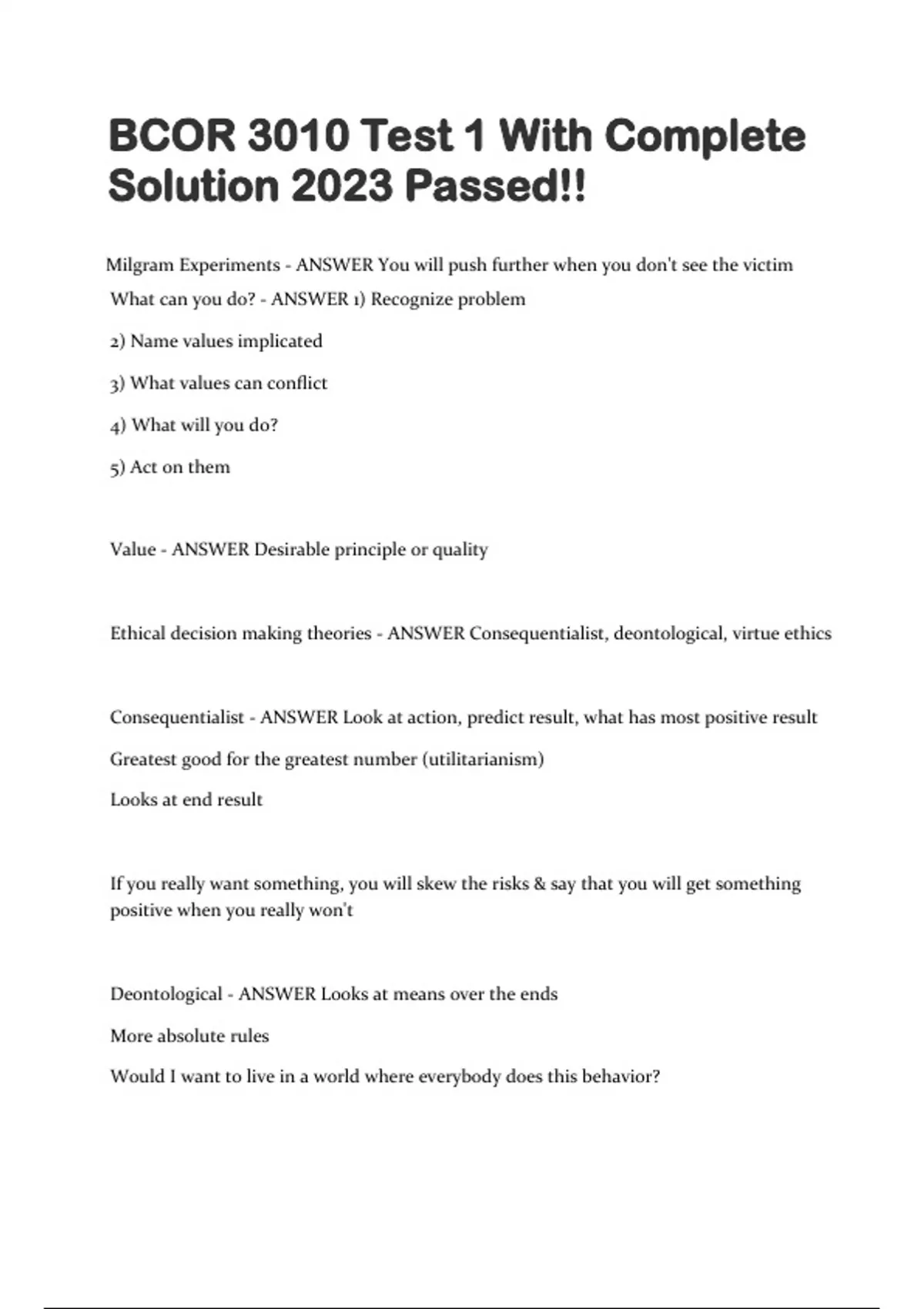 BCOR 3010 Test 1 With Complete Solution 2023 Passed!!

Milgram Experiments - ANSWER You will push further when you don't see the victim

What can you do? - ANSWER 1) Recognize problem

2) Name values implicated

3) What values can conflict

4) What will you do?

5) Act on them

Value - ANSWER Desirable principle or quality

Ethical decision making theories - ANSWER Consequentialist, deontological, virtue ethics

Consequentialist - ANSWER Look at action, predict result, what has most positive result

Greatest good for the greatest number (utilitarianism)

Looks at end result

If you really want something, you will skew the risks & say that you will get something positive when you really won't

Deontological - ANSWER Looks at means over the ends

More absolute rules

Would I want to live in a world where everybody does this behavior?